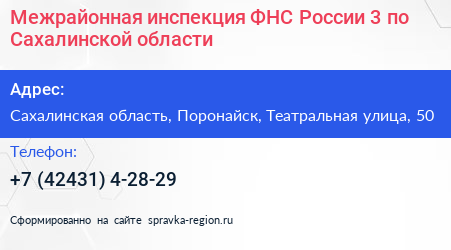 Межрайонная инспекция ФНС России 3 по Сахалинской области

Адрес:

Сахалинская область, Поронайск, Театральная улица, 50

Телефон:

+7 (42431) 4-28-29

Сформированно на сайте spravka-region.ru